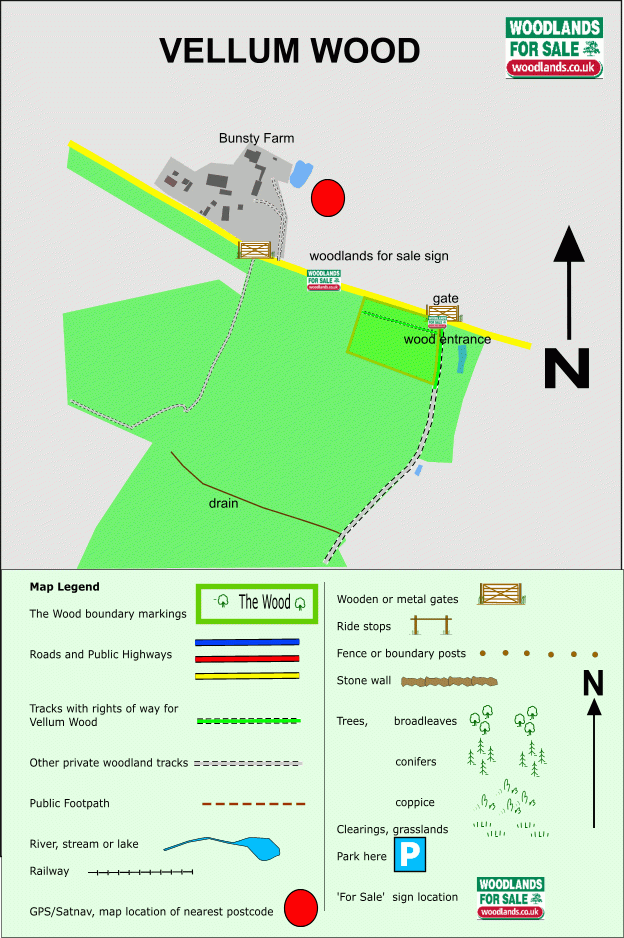 VELLUM WOOD

WOODLANDS FOR SALE woodlands.co.uk

Bunsty Farm

woodlands for sale sign

WOODLANDS FOR SALE woodlands.co.uk

gate

wood entrance

N

drain

Map Legend

The Wood boundary markings

The Wood

Roads and Public Highways

Tracks with rights of way for Vellum Wood

Other private woodland tracks

Public Footpath

River, stream or lake

Railway

GPS/Satnav, map location of nearest postcode

Wooden or metal gates

Ride stops

Fence or boundary posts

Stone wall

Trees, broadleaves

conifers

coppice

Clearings, grasslands

Park here

P

'For Sale' sign location

WOODLANDS FOR SALE woodlands.co.uk

N